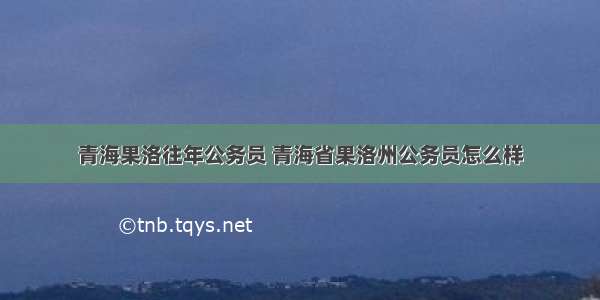 青海果洛往年公务员 青海省果洛州公务员怎么样

©tnb.tqys.net